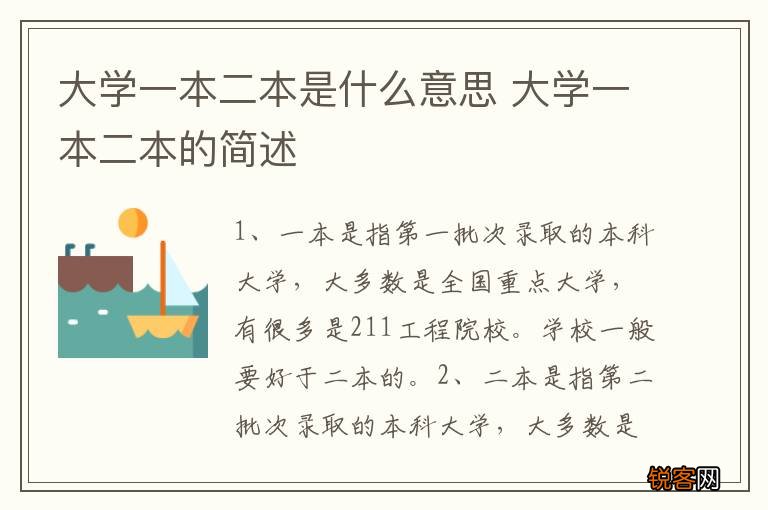 大学一本二本是什么意思 大学一本二本的简述

1、一本是指第一批次录取的本科大学，大多数是全国重点大学，有很多是211工程院校。学校一般要好于二本的。2、二本是指第二批次录取的本科大学，大多数是

锐客网